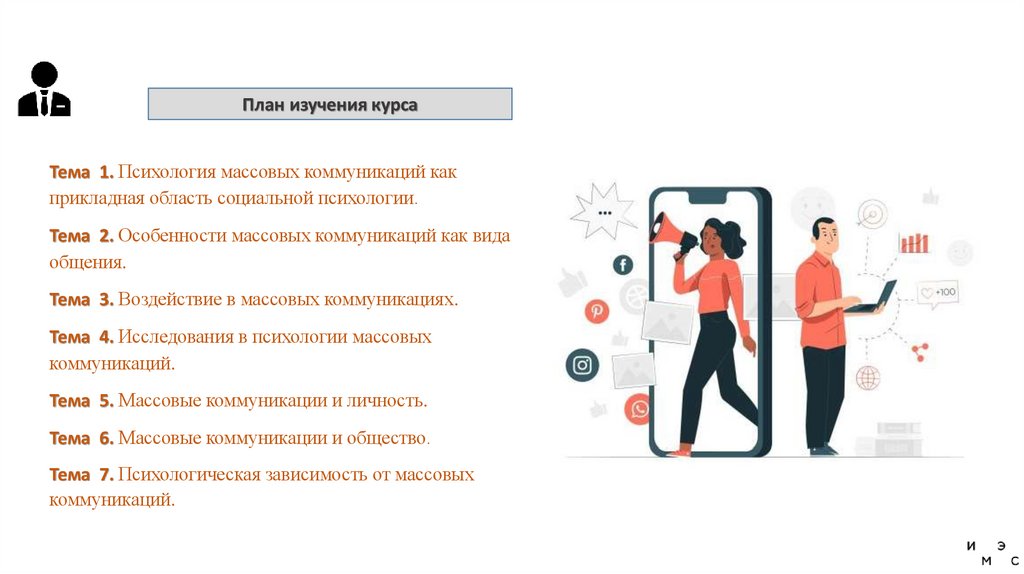 План изучения курса

Тема 1. Психология массовых коммуникаций как прикладная область социальной психологии.

Тема 2. Особенности массовых коммуникаций как вида общения.

Тема 3. Воздействие в массовых коммуникациях.

Тема 4. Исследования в психологии массовых коммуникаций.

Тема 5. Массовые коммуникации и личность.

Тема 6. Массовые коммуникации и общество.

Тема 7. Психологическая зависимость от массовых коммуникаций.

+100

И Э
М С